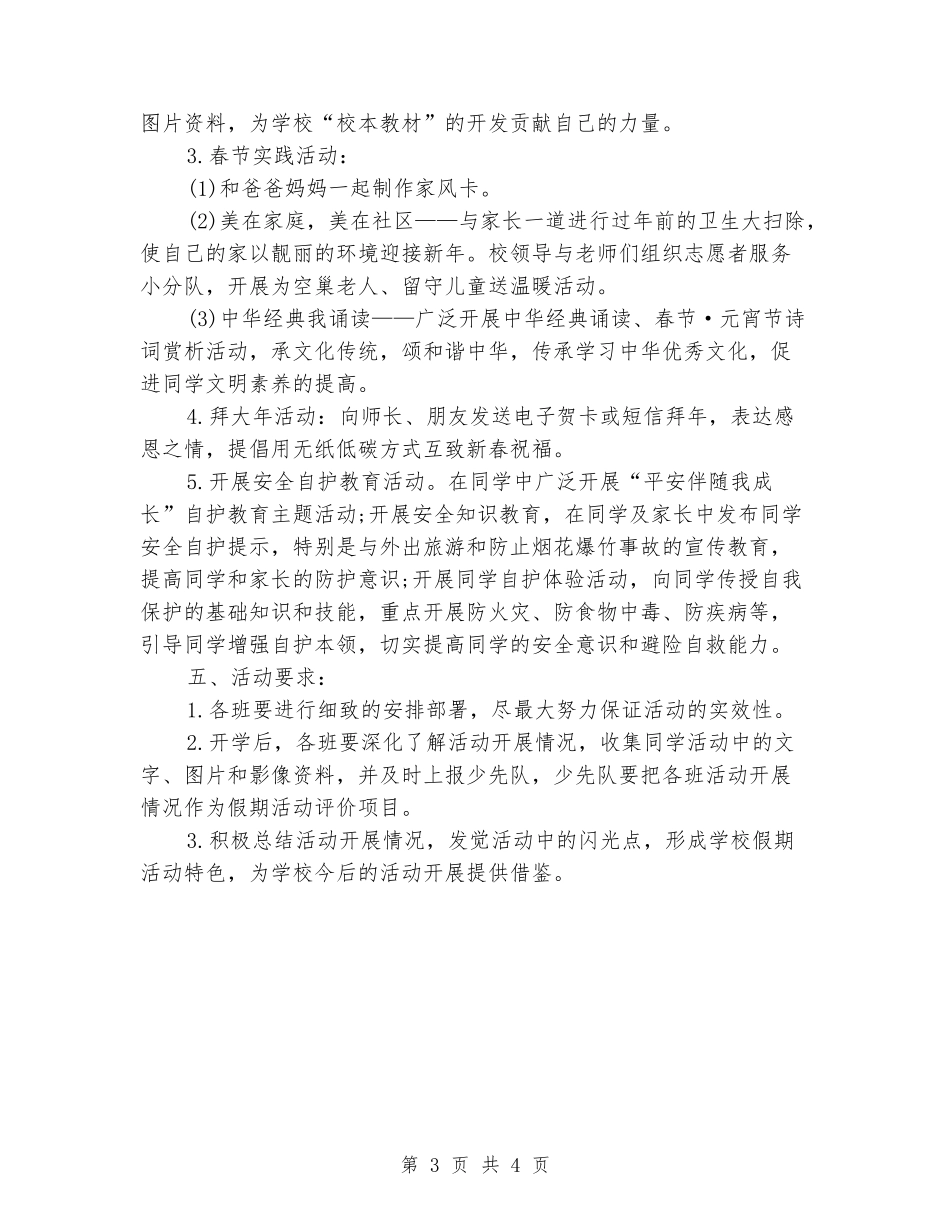 图片资料，为学校“校本教材”的开发贡献自己的力量。

3.春节实践活动：

(1)和爸爸妈妈一起制作家风卡。

(2)美在家庭，美在社区——与家长一道进行过年前的卫生大扫除，使自己的家以靓丽的环境迎接新年。校领导与老师们组织志愿者服务小分队，开展为空巢老人、留守儿童送温暖活动。

(3)中华经典我诵读——广泛开展中华经典诵读、春节·元宵节诗词赏析活动，承文化传统，颂和谐中华，传承学习中华优秀文化，促进同学文明素养的提高。

4.拜大年活动：向师长、朋友发送电子贺卡或短信拜年，表达感恩之情，提倡用无纸低碳方式互致新春祝福。

5.开展安全自护教育活动。在同学中广泛开展“平安伴随我成长”自护教育主题活动;开展安全知识教育，在同学及家长中发布同学安全自护提示，特别是与外出旅游和防止烟花爆竹事故的宣传教育，提高同学和家长的防护意识;开展同学自护体验活动，向同学传授自我保护的基础知识和技能，重点开展防火灾、防食物中毒、防疾病等，引导同学增强自护本领，切实提高同学的安全意识和避险自救能力。

五、活动要求：

1.各班要进行细致的安排部署，尽最大努力保证活动的实效性。

2.开学后，各班要深化了解活动开展情况，收集同学活动中的文字、图片和影像资料，并及时上报少先队，少先队要把各班活动开展情况作为假期活动评价项目。

3.积极总结活动开展情况，发觉活动中的闪光点，形成学校假期活动特色，为学校今后的活动开展提供借鉴。

第 3 页 共 4 页